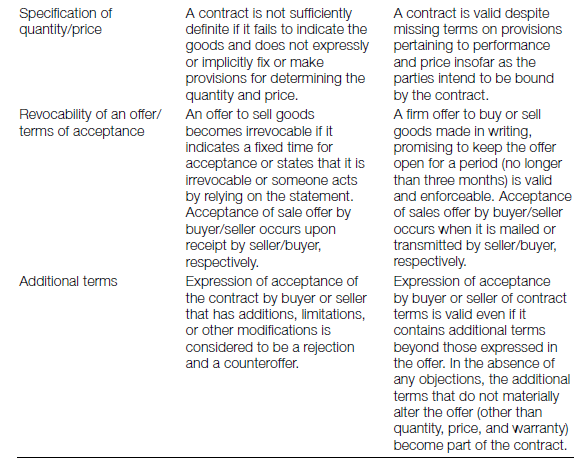 | | | |
|---|---|---|
| Specification of quantity/price | A contract is not sufficiently definite if it fails to indicate the goods and does not expressly or implicitly fix or make provisions for determining the quantity and price. | A contract is valid despite missing terms on provisions pertaining to performance and price insofar as the parties intend to be bound by the contract. |
| Revocability of an offer/ terms of acceptance | An offer to sell goods becomes irrevocable if it indicates a fixed time for acceptance or states that it is irrevocable or someone acts by relying on the statement. Acceptance of sale offer by buyer/seller occurs upon receipt by seller/buyer, respectively. | A firm offer to buy or sell goods made in writing, promising to keep the offer open for a period (no longer than three months) is valid and enforceable. Acceptance of sales offer by buyer/seller occurs when it is mailed or transmitted by seller/buyer, respectively. |
| Additional terms | Expression of acceptance of the contract by buyer or seller that has additions, limitations, or other modifications is considered to be a rejection and a counteroffer. | Expression of acceptance by buyer or seller of contract terms is valid even if it contains additional terms beyond those expressed in the offer. In the absence of any objections, the additional terms that do not materially alter the offer (other than quantity, price, and warranty) become part of the contract. |